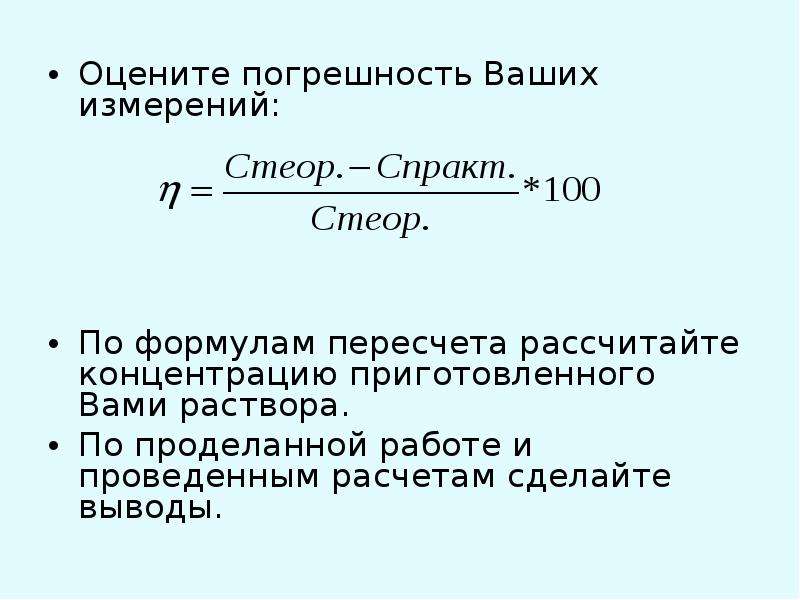 • Оцените погрешность Ваших измерений:

$\eta = \frac{Cтеор. - Cпракт.}{Cтеор.} * 100$

• По формулам пересчета рассчитайте концентрацию приготовленного Вами раствора.

• По проделанной работе и проведенным расчетам сделайте выводы.